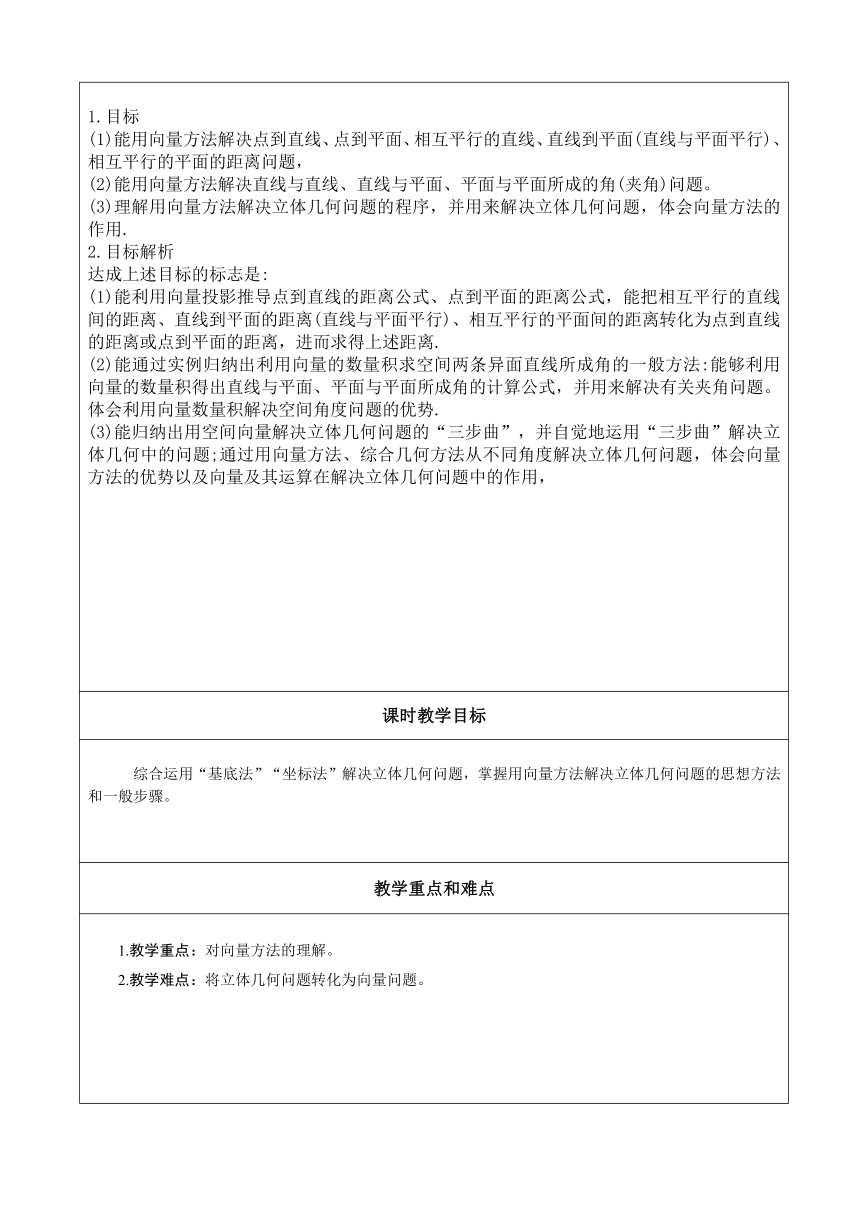 1. 目标
(1)能用向量方法解决点到直线、点到平面、相互平行的直线、直线到平面(直线与平面平行)、相互平行的平面的距离问题，
(2)能用向量方法解决直线与直线、直线与平面、平面与平面所成的角(夹角)问题。
(3)理解用向量方法解决立体几何问题的程序，并用来解决立体几何问题，体会向量方法的作用.
2. 目标解析
达成上述目标的标志是:
(1)能利用向量投影推导点到直线的距离公式、点到平面的距离公式，能把相互平行的直线间的距离、直线到平面的距离(直线与平面平行)、相互平行的平面间的距离转化为点到直线的距离或点到平面的距离，进而求得上述距离.
(2)能通过实例归纳出利用向量的数量积求空间两条异面直线所成角的一般方法:能够利用向量的数量积得出直线与平面、平面与平面所成角的计算公式，并用来解决有关夹角问题。体会利用向量数量积解决空间角度问题的优势.
(3)能归纳出用空间向量解决立体几何问题的“三步曲”，并自觉地运用“三步曲”解决立体几何中的问题;通过用向量方法、综合几何方法从不同角度解决立体几何问题，体会向量方法的优势以及向量及其运算在解决立体几何问题中的作用，

课时教学目标

综合运用“基底法”“坐标法”解决立体几何问题，掌握用向量方法解决立体几何问题的思想方法和一般步骤。

教学重点和难点

1.教学重点：对向量方法的理解。
2.教学难点：将立体几何问题转化为向量问题。